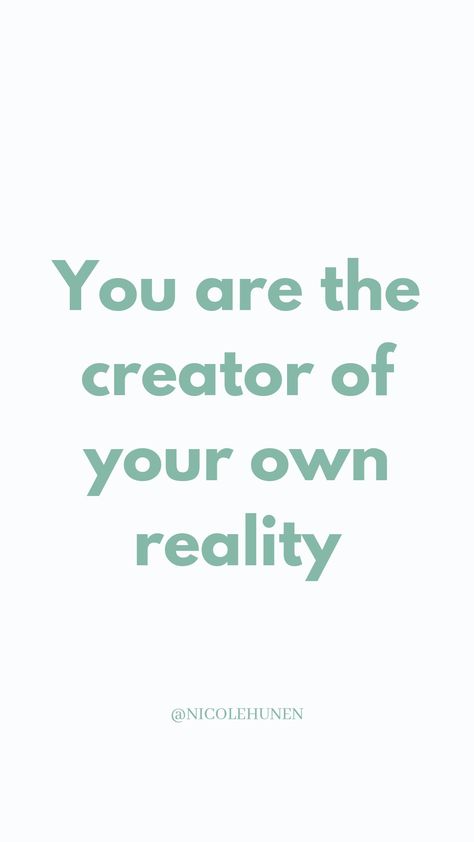 You are the creator of your own reality

@NICOLEHUNEN